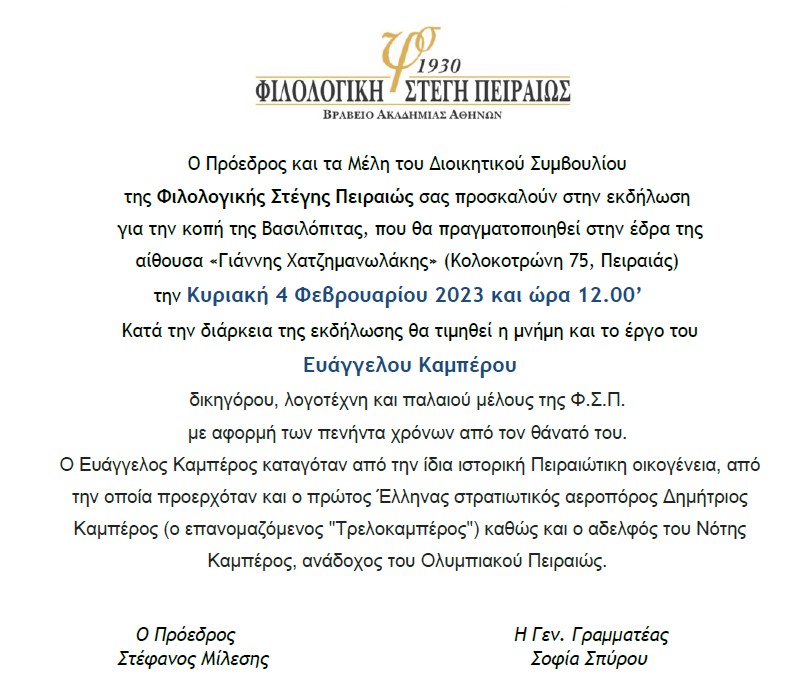 φσ 1930
ΦΙΛΟΛΟΓΙΚΗ ΣΤΕΓΗ ΠΕΙΡΑΙΩΣ
ΒΡΑΒΕΙΟ ΑΚΑΔΗΜΙΑΣ ΑΘΗΝΩΝ

Ο Πρόεδρος και τα Μέλη του Διοικητικού Συμβουλίου της Φιλολογικής Στέγης Πειραιώς σας προσκαλούν στην εκδήλωση για την κοπή της Βασιλόπιτας, που θα πραγματοποιηθεί στην έδρα της αίθουσα «Γιάννης Χατζημανωλάκης» (Κολοκοτρώνη 75, Πειραιάς) την Κυριακή 4 Φεβρουαρίου 2023 και ώρα 12.00'

Κατά την διάρκεια της εκδήλωσης θα τιμηθεί η μνήμη και το έργο του

Ευάγγελου Καμπέρου

δικηγόρου, λογοτέχνη και παλαιού μέλους της Φ.Σ.Π. με αφορμή των πενήντα χρόνων από τον θάνατό του.

Ο Ευάγγελος Καμπέρος καταγόταν από την ίδια ιστορική Πειραιώτικη οικογένεια, από την οποία προερχόταν και ο πρώτος Έλληνας στρατιωτικός αεροπόρος Δημήτριος Καμπέρος (ο επανομαζόμενος "Τρελοκαμπέρος") καθώς και ο αδελφός του Νότης Καμπέρος, ανάδοχος του Ολυμπιακού Πειραιώς.

Ο Πρόεδρος
Στέφανος Μίλεσης

Η Γεν. Γραμματέας
Σοφία Σπύρου